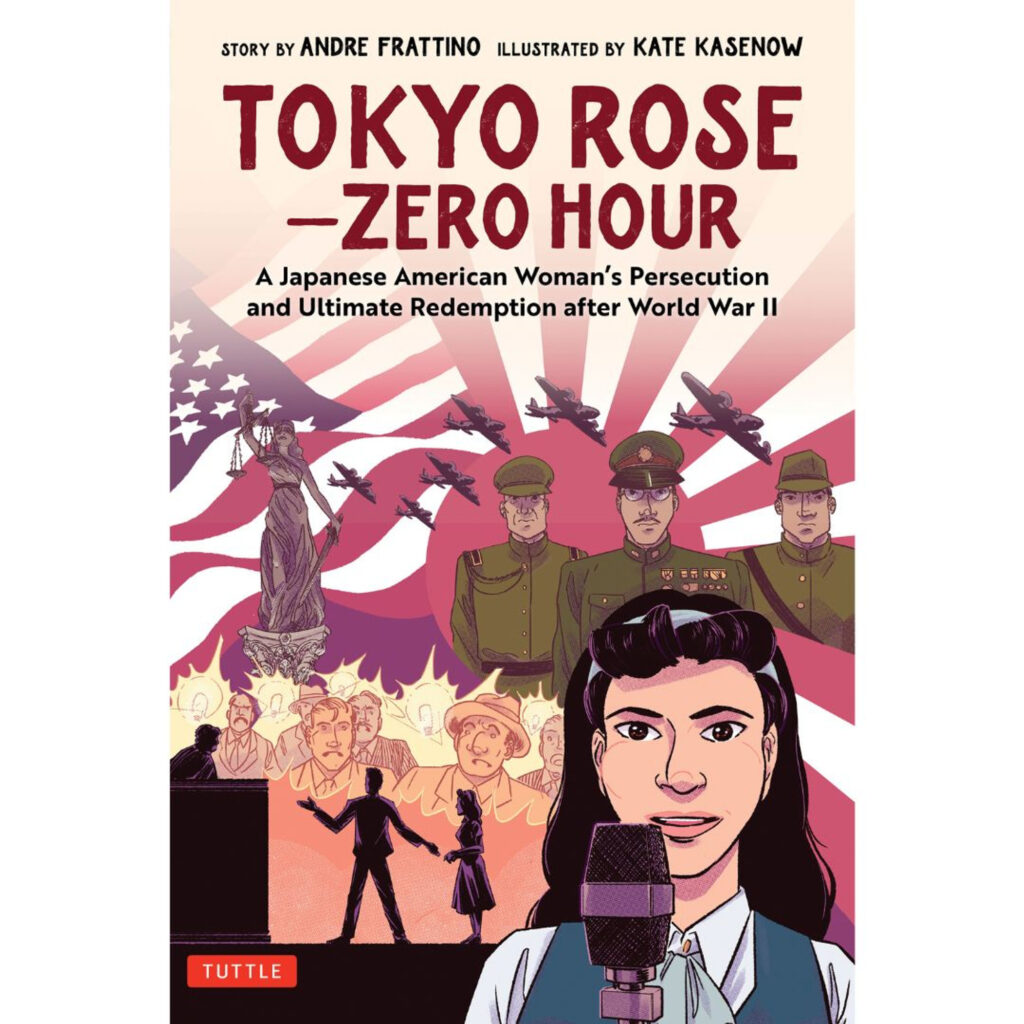 STORY BY ANDRE FRATTINO ILLUSTRATED BY KATE KASENOW

TOKYO ROSE —ZERO HOUR

A Japanese American Woman's Persecution and Ultimate Redemption after World War II

TUTTLE